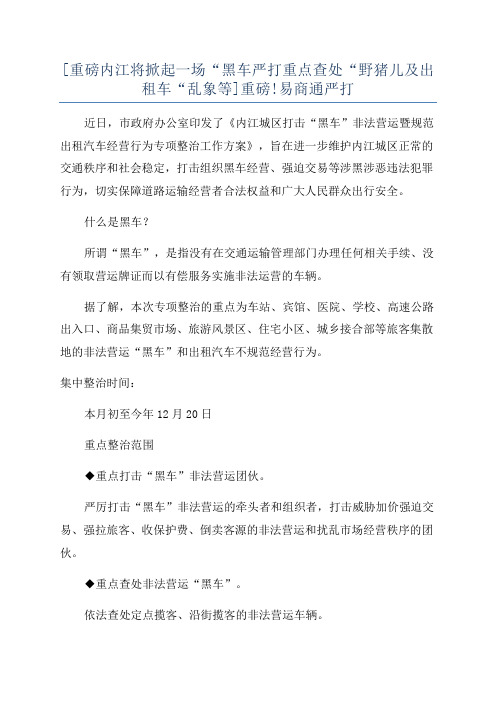 [重磅内江将掀起一场“黑车严打重点查处“野猪儿及出租车“乱象等]重磅!易商通严打

近日，市政府办公室印发了《内江城区打击“黑车”非法营运暨规范出租汽车经营行为专项整治工作方案》，旨在进一步维护内江城区正常的交通秩序和社会稳定，打击组织黑车经营、强迫交易等涉黑涉恶违法犯罪行为，切实保障道路运输经营者合法权益和广大人民群众出行安全。

什么是黑车?

所谓“黑车”，是指没有在交通运输管理部门办理任何相关手续、没有领取营运牌证而以有偿服务实施非法运营的车辆。

据了解，本次专项整治的重点为车站、宾馆、医院、学校、高速公路出入口、商品集贸市场、旅游风景区、住宅小区、城乡接合部等旅客集散地的非法营运“黑车”和出租汽车不规范经营行为。

集中整治时间:

本月初至今年12月20日

重点整治范围

◆重点打击“黑车”非法营运团伙。

严厉打击“黑车”非法营运的牵头者和组织者，打击威胁加价强迫交易、强拉旅客、收保护费、倒卖客源的非法营运和扰乱市场经营秩序的团伙。

◆重点查处非法营运“黑车”。

依法查处定点揽客、沿街揽客的非法营运车辆。